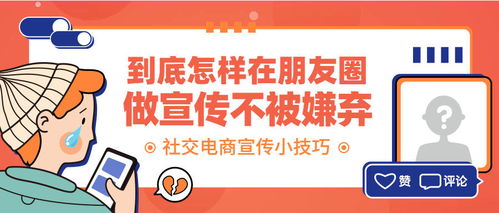 到底怎样在朋友圈
做宣传不被嫌弃

社交电商宣传小技巧

?

赞 评论